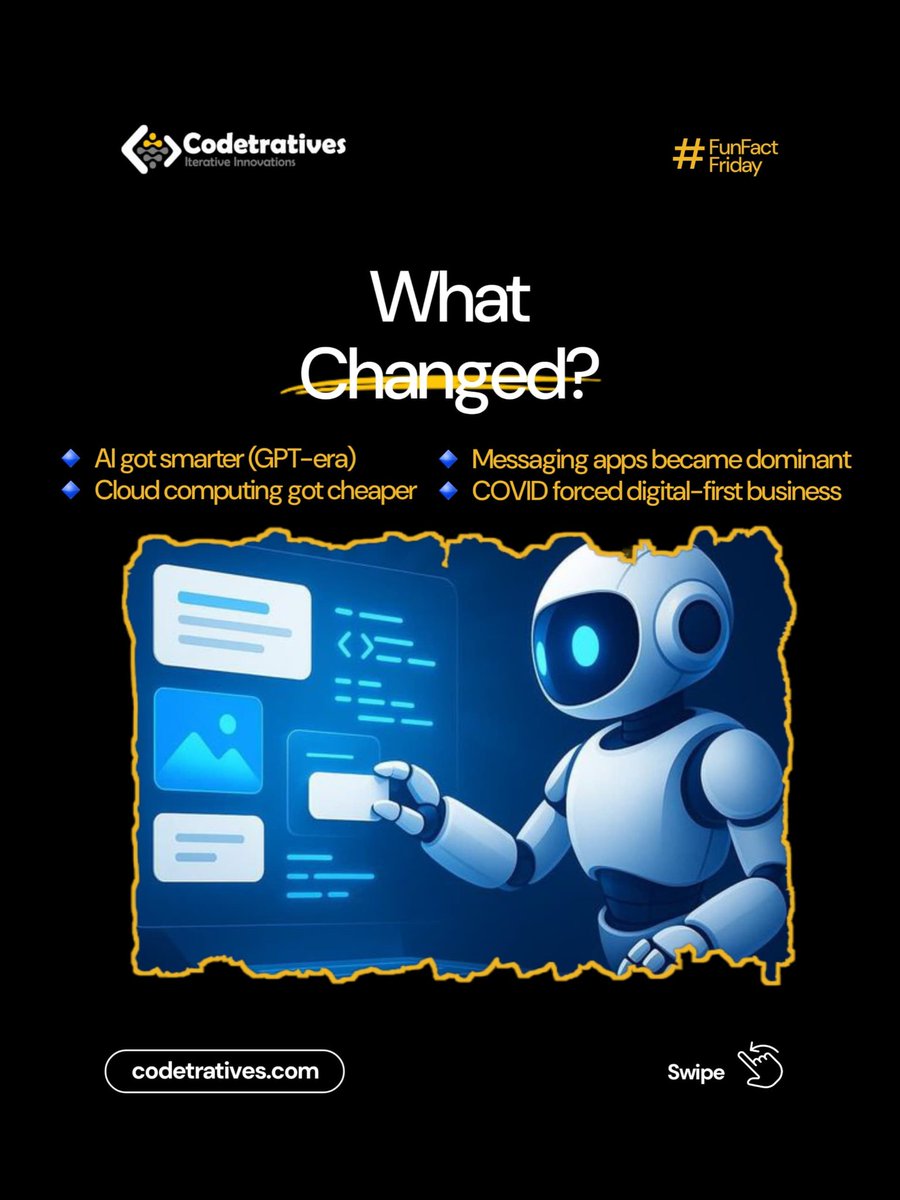 Codetratives
Iterative Innovations

# FunFact Friday

What Changed?

• AI got smarter (GPT-era)
• Cloud computing got cheaper

• Messaging apps became dominant
• COVID forced digital-first business

codetratives.com

Swipe